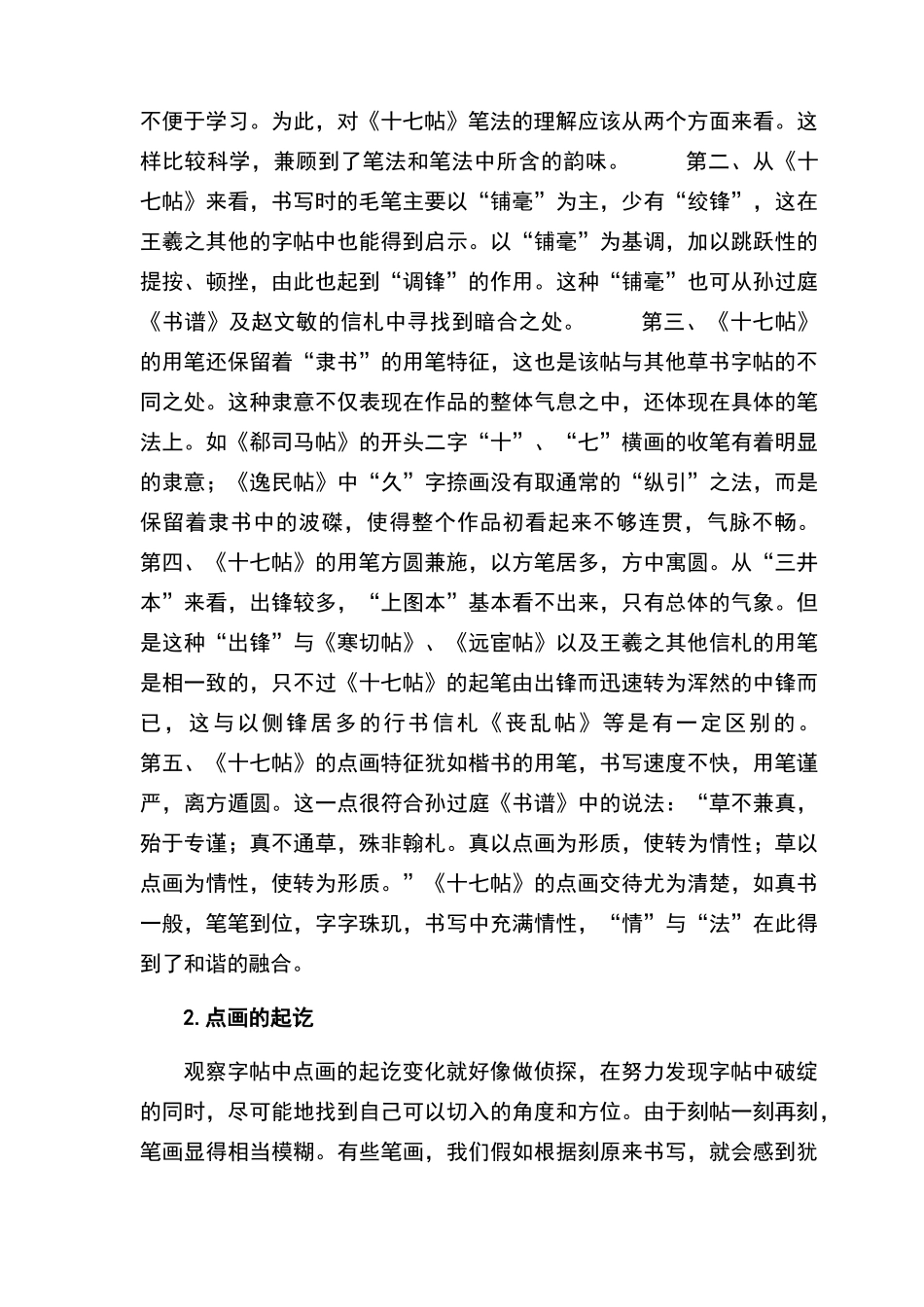 不便于学习。为此，对《十七帖》笔法的理解应该从两个方面来看。这样比较科学，兼顾到了笔法和笔法中所含的韵味。 第二、从《十七帖》来看，书写时的毛笔主要以“铺毫”为主，少有“绞锋”，这在王羲之其他的字帖中也能得到启示。以“铺毫”为基调，加以跳跃性的提按、顿挫，由此也起到“调锋”的作用。这种“铺毫”也可从孙过庭《书谱》及赵文敏的信札中寻找到暗合之处。 第三、《十七帖》的用笔还保留着“隶书”的用笔特征，这也是该帖与其他草书字帖的不同之处。这种隶意不仅表现在作品的整体气息之中，还体现在具体的笔法上。如《郗司马帖》的开头二字“十”、“七”横画的收笔有着明显的隶意；《逸民帖》中“久”字捺画没有取通常的“纵引”之法，而是保留着隶书中的波磔，使得整个作品初看起来不够连贯，气脉不畅。第四、《十七帖》的用笔方圆兼施，以方笔居多，方中寓圆。从“三井本”来看，出锋较多，“上图本”基本看不出来，只有总体的气象。但是这种“出锋”与《寒切帖》、《远宦帖》以及王羲之其他信札的用笔是相一致的，只不过《十七帖》的起笔由出锋而迅速转为浑然的中锋而已，这与以侧锋居多的行书信札《丧乱帖》等是有一定区别的。第五、《十七帖》的点画特征犹如楷书的用笔，书写速度不快，用笔谨严，离方遁圆。这一点很符合孙过庭《书谱》中的说法：“草不兼真，殆于专谨；真不通草，殊非翰札。真以点画为形质，使转为情性；草以点画为情性，使转为形质。”《十七帖》的点画交待尤为清楚，如真书一般，笔笔到位，字字珠玑，书写中充满情性，“情”与“法”在此得到了和谐的融合。

2.点画的起讫

观察字帖中点画的起讫变化就好像做侦探，在努力发现字帖中破绽的同时，尽可能地找到自己可以切入的角度和方位。由于刻帖一刻再刻，笔画显得相当模糊。有些笔画，我们假如根据刻原来书写，就会感到犹